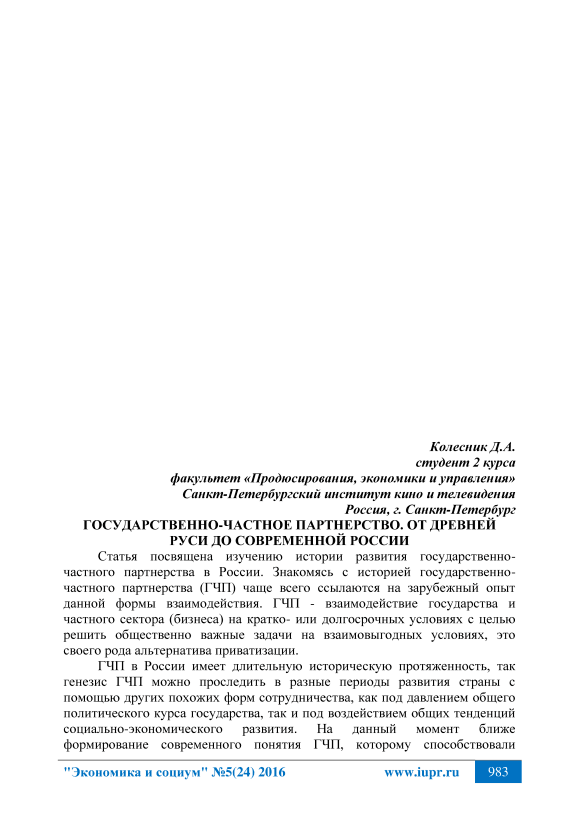 Колесник Д.А.
студент 2 курса
факультет «Продюсирования, экономики и управления»
Санкт-Петербургский институт кино и телевидения
Россия, г. Санкт-Петербург

ГОСУДАРСТВЕННО-ЧАСТНОЕ ПАРТНЕРСТВО. ОТ ДРЕВНЕЙ РУСИ ДО СОВРЕМЕННОЙ РОССИИ

Статья посвящена изучению истории развития государственно-частного партнерства в России. Знакомясь с историей государственно-частного партнерства (ГЧП) чаще всего ссылаются на зарубежный опыт данной формы взаимодействия. ГЧП - взаимодействие государства и частного сектора (бизнеса) на кратко- или долгосрочных условиях с целью решить общественно важные задачи на взаимовыгодных условиях, это своего рода альтернатива приватизации.

ГЧП в России имеет длительную историческую протяженность, так генезис ГЧП можно проследить в разные периоды развития страны с помощью других похожих форм сотрудничества, как под давлением общего политического курса государства, так и под воздействием общих тенденций социально-экономического развития. На данный момент ближе формирование современного понятия ГЧП, которому способствовали

"Экономика и социум" №5(24) 2016 www.iupr.ru 983